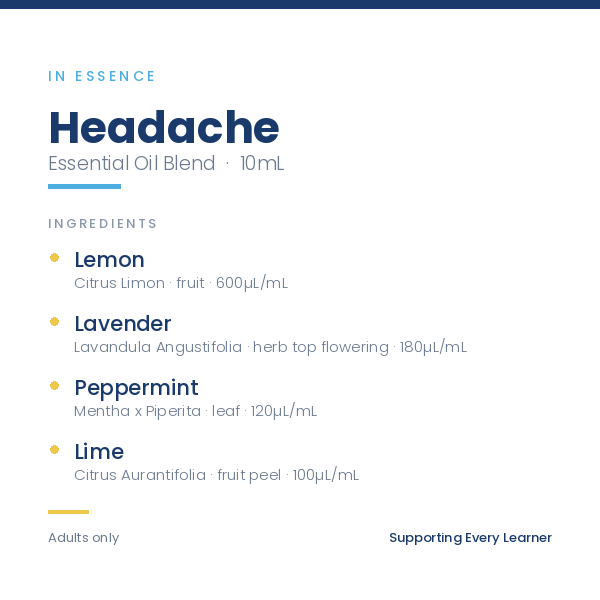 IN ESSENCE

Headache

Essential Oil Blend · 10mL

INGREDIENTS

Lemon
Citrus Limon · fruit · 600µL/mL

Lavender
Lavandula Angustifolia · herb top flowering · 180µL/mL

Peppermint
Mentha x Piperita · leaf · 120µL/mL

Lime
Citrus Aurantifolia · fruit peel · 100µL/mL

Adults only

Supporting Every Learner